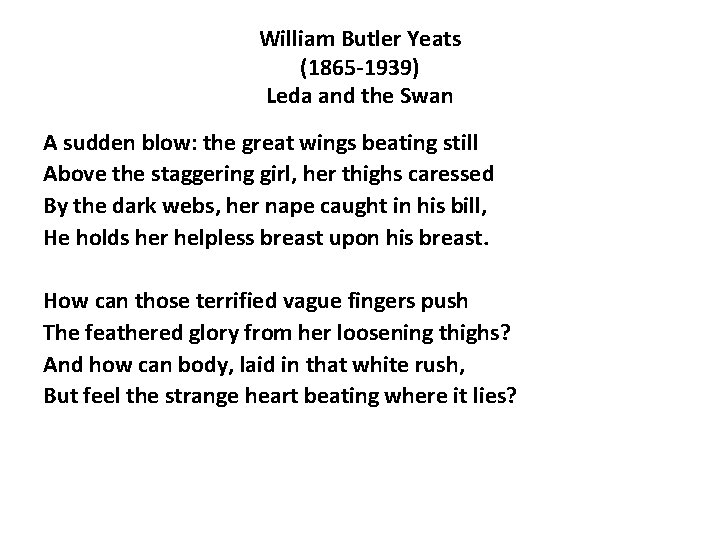 William Butler Yeats
(1865-1939)
Leda and the Swan

A sudden blow: the great wings beating still
Above the staggering girl, her thighs caressed
By the dark webs, her nape caught in his bill,
He holds her helpless breast upon his breast.

How can those terrified vague fingers push
The feathered glory from her loosening thighs?
And how can body, laid in that white rush,
But feel the strange heart beating where it lies?